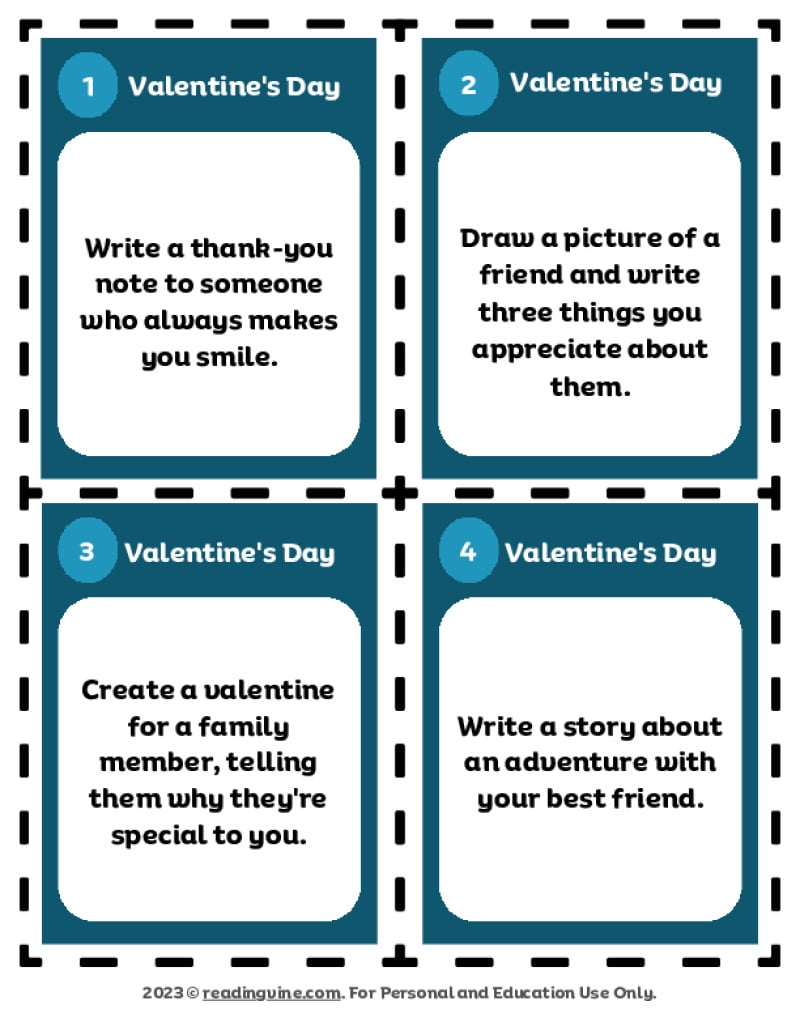 1 Valentine's Day

Write a thank-you note to someone who always makes you smile.

2 Valentine's Day

Draw a picture of a friend and write three things you appreciate about them.

3 Valentine's Day

Create a valentine for a family member, telling them why they're special to you.

4 Valentine's Day

Write a story about an adventure with your best friend.

2023 © readingvine.com. For Personal and Education Use Only.